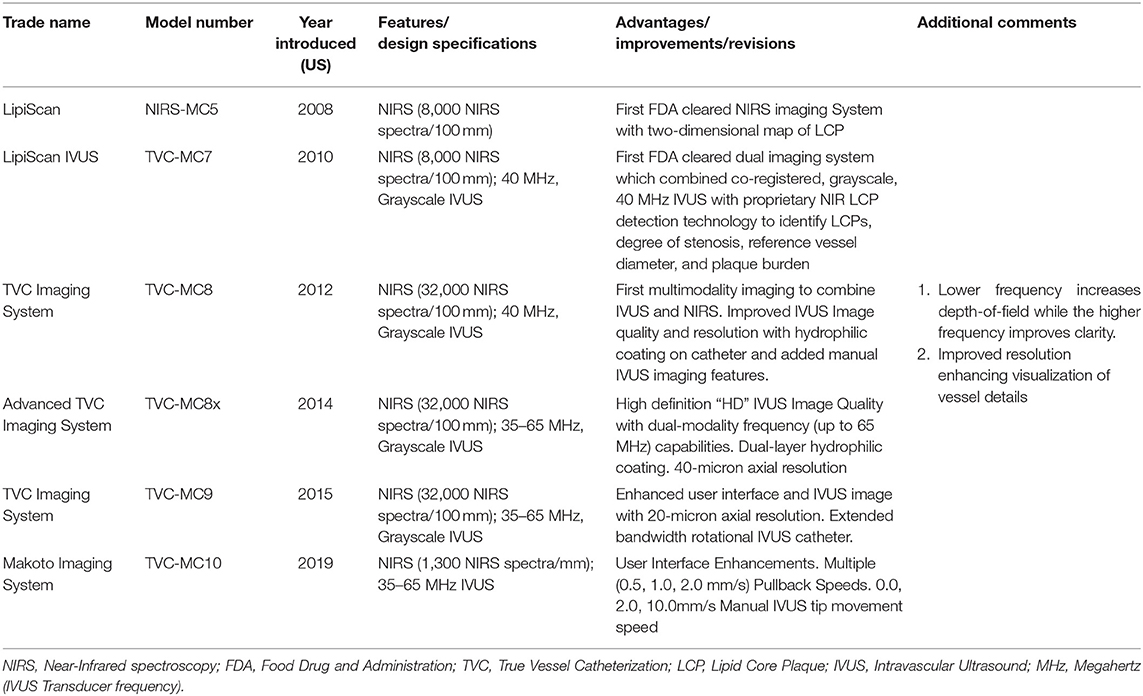 | Trade name | Model number | Year introduced (US) | Features/ design specifications | Advantages/ improvements/revisions | Additional comments |
|---|---|---|---|---|---|
| LipiScan | NIRS-MC5 | 2008 | NIRS (8,000 NIRS spectra/100 mm) | First FDA cleared NIRS imaging System with two-dimensional map of LCP | |
| LipiScan IVUS | TVC-MC7 | 2010 | NIRS (8,000 NIRS spectra/100 mm); 40 MHz, Grayscale IVUS | First FDA cleared dual imaging system which combined co-registered, grayscale, 40 MHz IVUS with proprietary NIR LCP detection technology to identify LCPs, degree of stenosis, reference vessel diameter, and plaque burden | |
| TVC Imaging System | TVC-MC8 | 2012 | NIRS (32,000 NIRS spectra/100 mm); 40 MHz, Grayscale IVUS | First multimodality imaging to combine IVUS and NIRS. Improved IVUS Image quality and resolution with hydrophilic coating on catheter and added manual IVUS imaging features. | 1. Lower frequency increases depth-of-field while the higher frequency improves clarity. 2. Improved resolution enhancing visualization of vessel details |
| Advanced TVC Imaging System | TVC-MC8x | 2014 | NIRS (32,000 NIRS spectra/100 mm); 35–65 MHz, Grayscale IVUS | High definition "HD" IVUS Image Quality with dual-modality frequency (up to 65 MHz) capabilities. Dual-layer hydrophilic coating. 40-micron axial resolution | |
| TVC Imaging System | TVC-MC9 | 2015 | NIRS (32,000 NIRS spectra/100 mm); 35–65 MHz, Grayscale IVUS | Enhanced user interface and IVUS image with 20-micron axial resolution. Extended bandwidth rotational IVUS catheter. | |
| Makoto Imaging System | TVC-MC10 | 2019 | NIRS (1,300 NIRS spectra/mm); 35–65 MHz IVUS | User Interface Enhancements. Multiple (0.5, 1.0, 2.0 mm/s) Pullback Speeds. 0.0, 2.0, 10.0mm/s Manual IVUS tip movement speed | |

NIRS, Near-Infrared spectroscopy; FDA, Food Drug and Administration; TVC, True Vessel Catheterization; LCP, Lipid Core Plaque; IVUS, Intravascular Ultrasound; MHz, Megahertz (IVUS Transducer frequency).